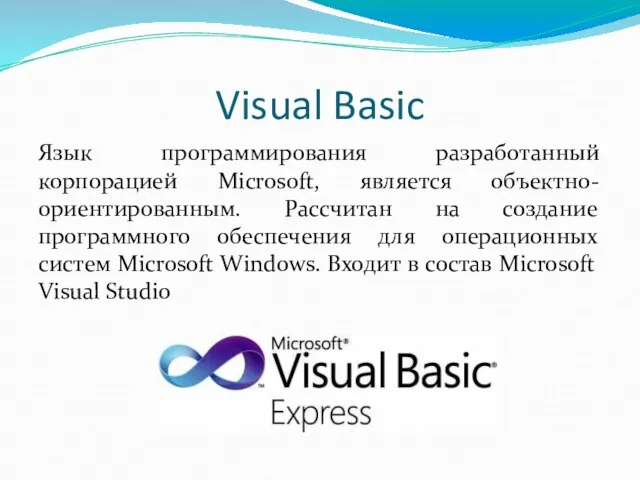 Visual Basic

Язык программирования разработанный корпорацией Microsoft, является объектно-ориентированным. Рассчитан на создание программного обеспечения для операционных систем Microsoft Windows. Входит в состав Microsoft Visual Studio

Microsoft®
Visual Basic®
Express